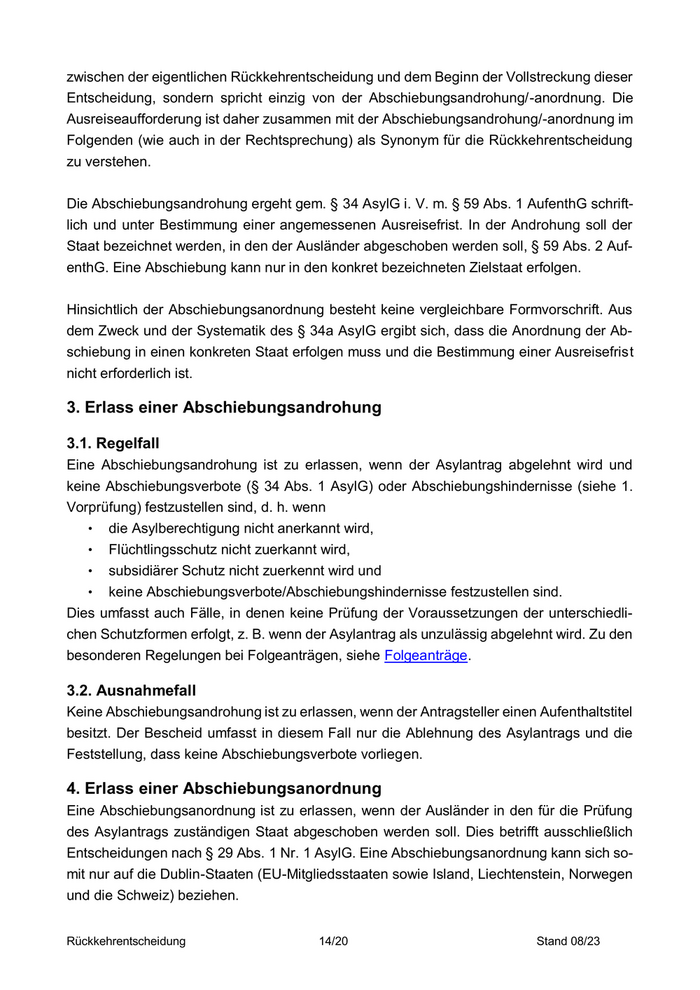 zwischen der eigentlichen Rückkehrentscheidung und dem Beginn der Vollstreckung dieser Entscheidung, sondern spricht einzig von der Abschiebungsandrohung/-anordnung. Die Ausreiseaufforderung ist daher zusammen mit der Abschiebungsandrohung/-anordnung im Folgenden (wie auch in der Rechtsprechung) als Synonym für die Rückkehrentscheidung zu verstehen.

Die Abschiebungsandrohung ergeht gem. § 34 AsylG i. V. m. § 59 Abs. 1 AufenthG schriftlich und unter Bestimmung einer angemessenen Ausreisefrist. In der Androhung soll der Staat bezeichnet werden, in den der Ausländer abgeschoben werden soll, § 59 Abs. 2 AufenthG. Eine Abschiebung kann nur in den konkret bezeichneten Zielstaat erfolgen.

Hinsichtlich der Abschiebungsanordnung besteht keine vergleichbare Formvorschrift. Aus dem Zweck und der Systematik des § 34a AsylG ergibt sich, dass die Anordnung der Abschiebung in einen konkreten Staat erfolgen muss und die Bestimmung einer Ausreisefrist nicht erforderlich ist.

3. Erlass einer Abschiebungsandrohung

3.1. Regelfall
Eine Abschiebungsandrohung ist zu erlassen, wenn der Asylantrag abgelehnt wird und keine Abschiebungsverbote (§ 34 Abs. 1 AsylG) oder Abschiebungshindernisse (siehe 1. Vorprüfung) festzustellen sind, d. h. wenn
• die Asylberechtigung nicht anerkannt wird,
• Flüchtlingsschutz nicht zuerkannt wird,
• subsidiärer Schutz nicht zuerkennt wird und
• keine Abschiebungsverbote/Abschiebungshindernisse festzustellen sind.
Dies umfasst auch Fälle, in denen keine Prüfung der Voraussetzungen der unterschiedlichen Schutzformen erfolgt, z. B. wenn der Asylantrag als unzulässig abgelehnt wird. Zu den besonderen Regelungen bei Folgeanträgen, siehe Folgeanträge.

3.2. Ausnahmefall
Keine Abschiebungsandrohung ist zu erlassen, wenn der Antragsteller einen Aufenthaltstitel besitzt. Der Bescheid umfasst in diesem Fall nur die Ablehnung des Asylantrags und die Feststellung, dass keine Abschiebungsverbote vorliegen.

4. Erlass einer Abschiebungsanordnung
Eine Abschiebungsanordnung ist zu erlassen, wenn der Ausländer in den für die Prüfung des Asylantrags zuständigen Staat abgeschoben werden soll. Dies betrifft ausschließlich Entscheidungen nach § 29 Abs. 1 Nr. 1 AsylG. Eine Abschiebungsanordnung kann sich somit nur auf die Dublin-Staaten (EU-Mitgliedsstaaten sowie Island, Liechtenstein, Norwegen und die Schweiz) beziehen.

Rückkehrentscheidung 14/20 Stand 08/23